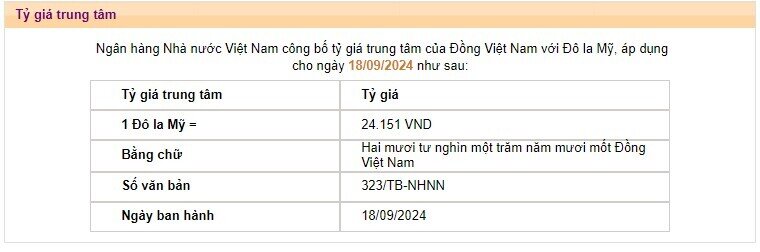 Tỷ giá trung tâm

Ngân hàng Nhà nước Việt Nam công bố tỷ giá trung tâm của Đồng Việt Nam với Đô la Mỹ, áp dụng cho ngày 18/09/2024 như sau:

| Tỷ giá trung tâm | Tỷ giá |
|---|---|
| 1 Đô la Mỹ = | 24.151 VND |
| Bằng chữ | Hai mươi tư nghìn một trăm năm mươi mốt Đồng Việt Nam |
| Số văn bản | 323/TB-NHNN |
| Ngày ban hành | 18/09/2024 |